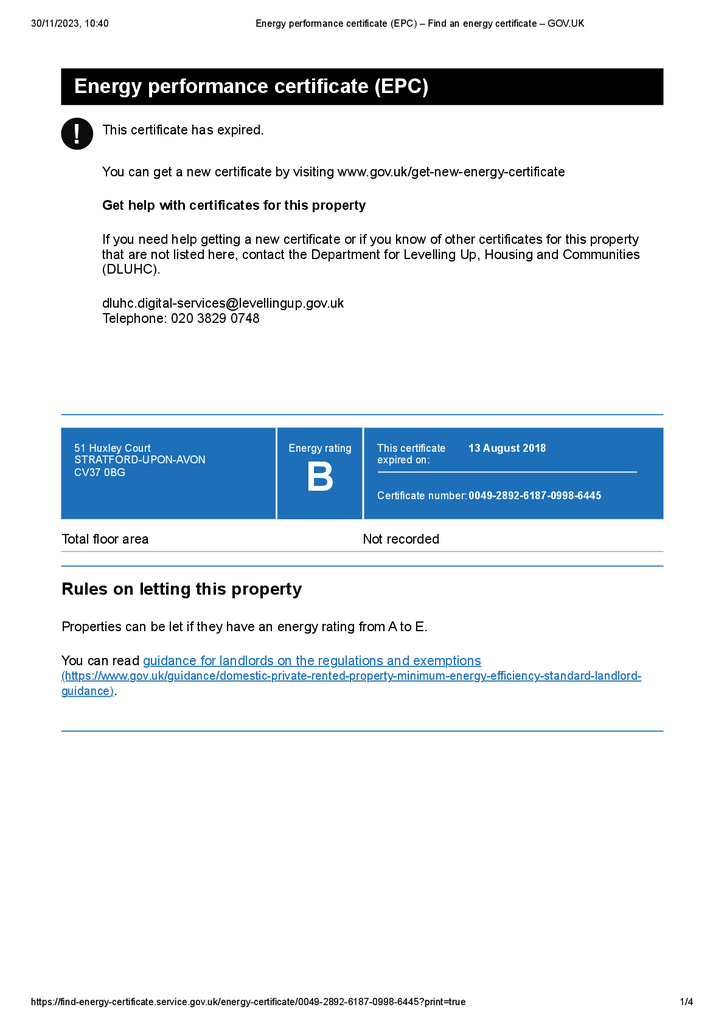 30/11/2023, 10:40

Energy performance certificate (EPC) – Find an energy certificate – GOV.UK

Energy performance certificate (EPC)

!

This certificate has expired.

You can get a new certificate by visiting www.gov.uk/get-new-energy-certificate

Get help with certificates for this property

If you need help getting a new certificate or if you know of other certificates for this property that are not listed here, contact the Department for Levelling Up, Housing and Communities (DLUHC).

dluhc.digital-services@levellingup.gov.uk
Telephone: 020 3829 0748

51 Huxley Court
STRATFORD-UPON-AVON
CV37 0BG

Energy rating
B

This certificate expired on: 13 August 2018

Certificate number: 0049-2892-6187-0998-6445

Total floor area

Not recorded

Rules on letting this property

Properties can be let if they have an energy rating from A to E.

You can read guidance for landlords on the regulations and exemptions (https://www.gov.uk/guidance/domestic-private-rented-property-minimum-energy-efficiency-standard-landlord-guidance).

https://find-energy-certificate.service.gov.uk/energy-certificate/0049-2892-6187-0998-6445?print=true

1/4